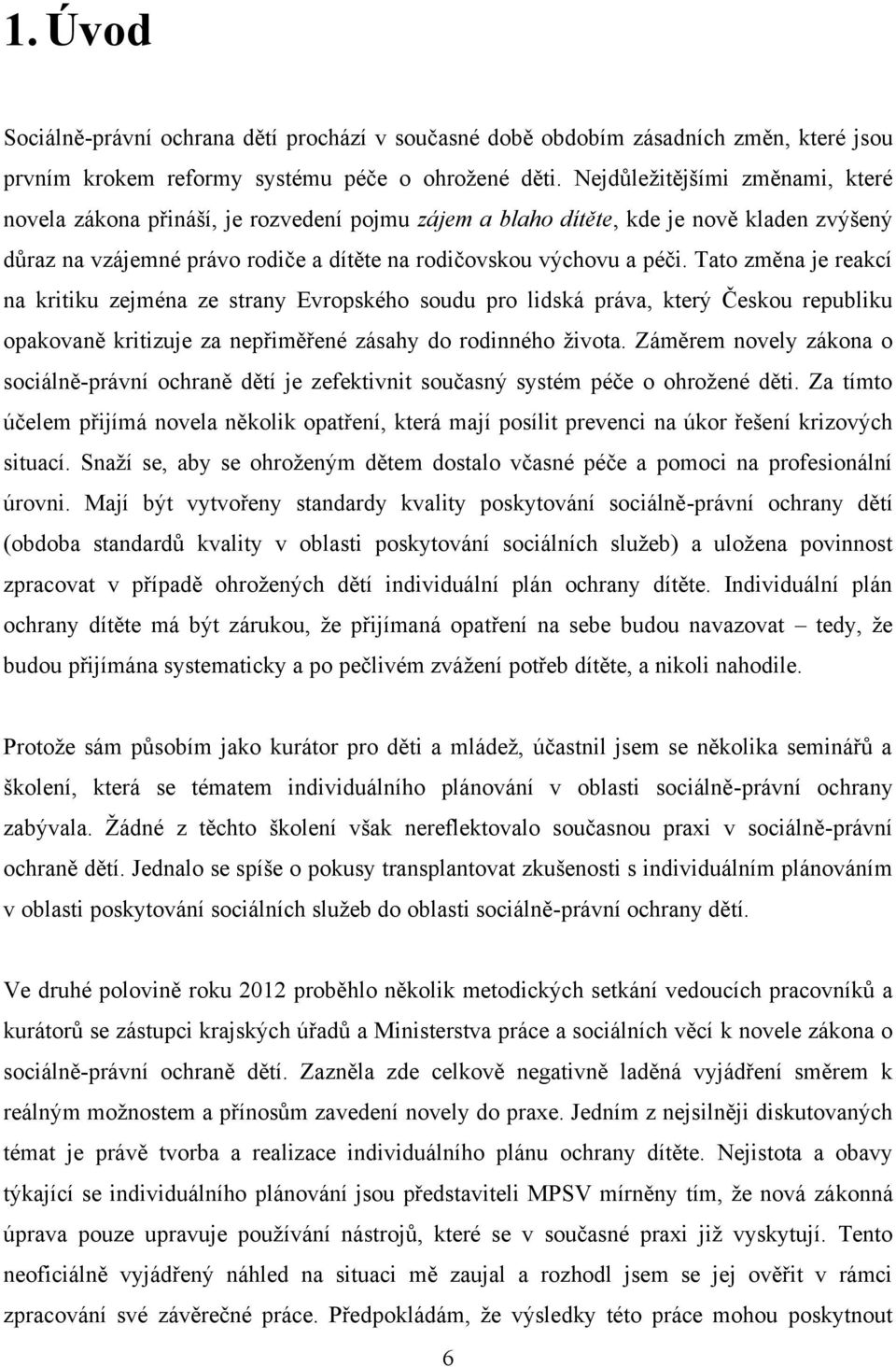 1. Úvod

Sociálně-právní ochrana dětí prochází v současné době obdobím zásadních změn, které jsou prvním krokem reformy systému péče o ohrožené děti. Nejdůležitějšími změnami, které novela zákona přináší, je rozvedení pojmu zájem a blaho dítěte, kde je nově kladen zvýšený důraz na vzájemné právo rodiče a dítěte na rodičovskou výchovu a péči. Tato změna je reakcí na kritiku zejména ze strany Evropského soudu pro lidská práva, který Českou republiku opakovaně kritizuje za nepřiměřené zásahy do rodinného života. Záměrem novely zákona o sociálně-právní ochraně dětí je zefektivnit současný systém péče o ohrožené děti. Za tímto účelem přijímá novela několik opatření, která mají posílit prevenci na úkor řešení krizových situací. Snaží se, aby se ohroženým dětem dostalo včasné péče a pomoci na profesionální úrovni. Mají být vytvořeny standardy kvality poskytování sociálně-právní ochrany dětí (obdoba standardů kvality v oblasti poskytování sociálních služeb) a uložena povinnost zpracovat v případě ohrožených dětí individuální plán ochrany dítěte. Individuální plán ochrany dítěte má být zárukou, že přijímaná opatření na sebe budou navazovat – tedy, že budou přijímána systematicky a po pečlivém zvážení potřeb dítěte, a nikoli nahodile.

Protože sám působím jako kurátor pro děti a mládež, účastnil jsem se několika seminářů a školení, která se tématem individuálního plánování v oblasti sociálně-právní ochrany zabývala. Žádné z těchto školení však nereflektovalo současnou praxi v sociálně-právní ochraně dětí. Jednalo se spíše o pokusy transplantovat zkušenosti s individuálním plánováním v oblasti poskytování sociálních služeb do oblasti sociálně-právní ochrany dětí.

Ve druhé polovině roku 2012 proběhlo několik metodických setkání vedoucích pracovníků a kurátorů se zástupci krajských úřadů a Ministerstva práce a sociálních věcí k novele zákona o sociálně-právní ochraně dětí. Zazněla zde celkově negativně laděná vyjádření směrem k reálným možnostem a přínosům zavedení novely do praxe. Jedním z nejsilněji diskutovaných témat je právě tvorba a realizace individuálního plánu ochrany dítěte. Nejistota a obavy týkající se individuálního plánování jsou představiteli MPSV mírněny tím, že nová zákonná úprava pouze upravuje používání nástrojů, které se v současné praxi již vyskytují. Tento neoficiálně vyjádřený náhled na situaci mě zaujal a rozhodl jsem se jej ověřit v rámci zpracování své závěrečné práce. Předpokládám, že výsledky této práce mohou poskytnout

6